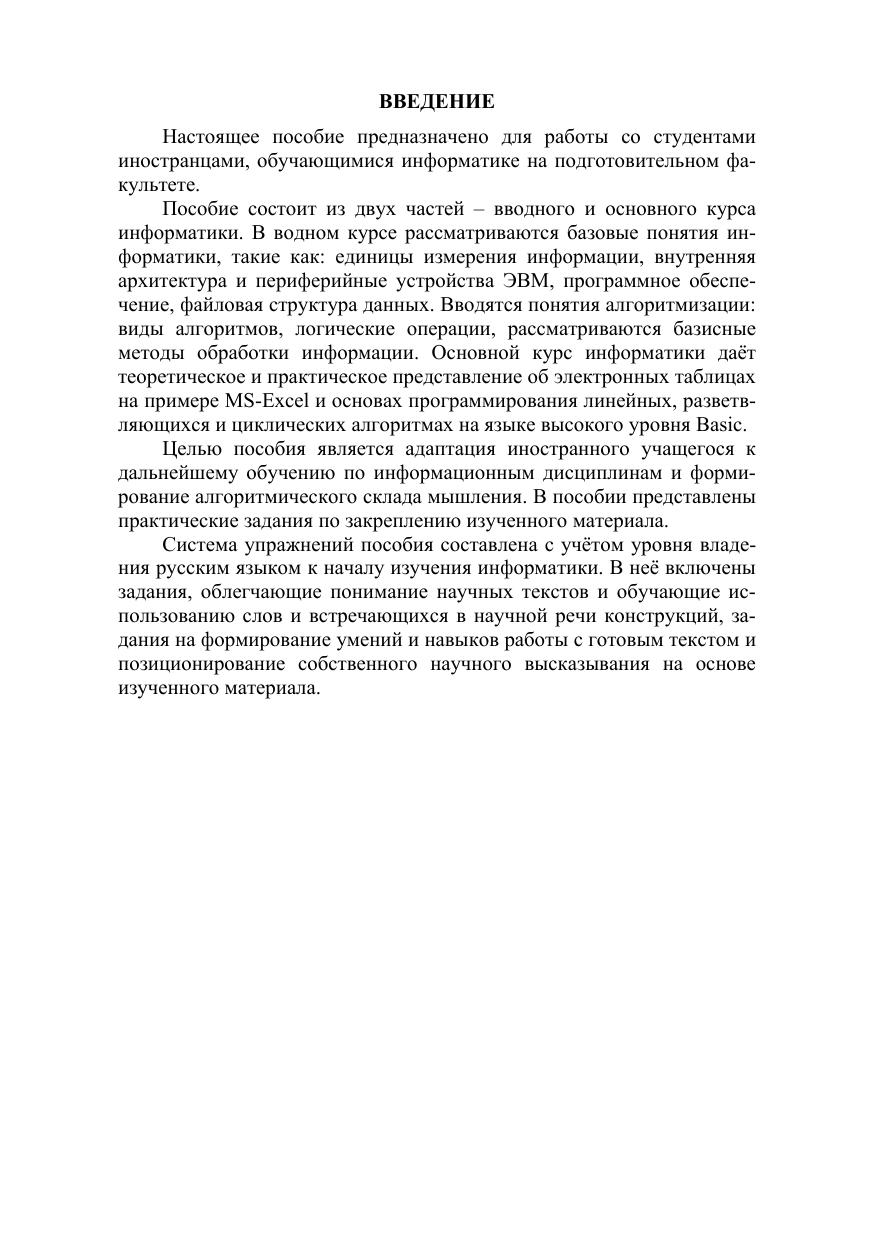 ВВЕДЕНИЕ

Настоящее пособие предназначено для работы со студентами иностранцами, обучающимися информатике на подготовительном факультете.

Пособие состоит из двух частей – вводного и основного курса информатики. В водном курсе рассматриваются базовые понятия информатики, такие как: единицы измерения информации, внутренняя архитектура и периферийные устройства ЭВМ, программное обеспечение, файловая структура данных. Вводятся понятия алгоритмизации: виды алгоритмов, логические операции, рассматриваются базисные методы обработки информации. Основной курс информатики даёт теоретическое и практическое представление об электронных таблицах на примере MS-Excel и основах программирования линейных, разветвляющихся и циклических алгоритмах на языке высокого уровня Basic.

Целью пособия является адаптация иностранного учащегося к дальнейшему обучению по информационным дисциплинам и формирование алгоритмического склада мышления. В пособии представлены практические задания по закреплению изученного материала.

Система упражнений пособия составлена с учётом уровня владения русским языком к началу изучения информатики. В неё включены задания, облегчающие понимание научных текстов и обучающие использованию слов и встречающихся в научной речи конструкций, задания на формирование умений и навыков работы с готовым текстом и позиционирование собственного научного высказывания на основе изученного материала.